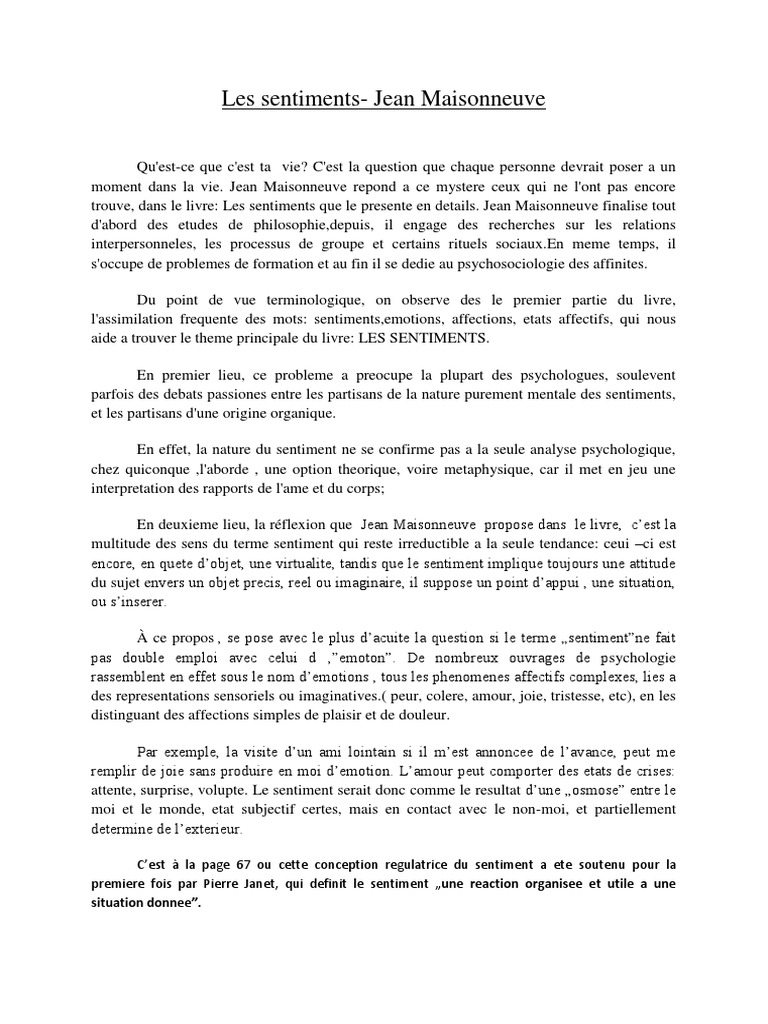 Les sentiments- Jean Maisonneuve

Qu'est-ce que c'est ta vie? C'est la question que chaque personne devrait poser a un moment dans la vie. Jean Maisonneuve repond a ce mystere ceux qui ne l'ont pas encore trouve, dans le livre: Les sentiments que le presente en details. Jean Maisonneuve finalise tout d'abord des etudes de philosophie,depuis, il engage des recherches sur les relations interpersonneles, les processus de groupe et certains rituels sociaux.En meme temps, il s'occupe de problemes de formation et au fin il se dedie au psychosociologie des affinites.

Du point de vue terminologique, on observe des le premier partie du livre, l'assimilation frequente des mots: sentiments,emotions, affections, etats affectifs, qui nous aide a trouver le theme principale du livre: LES SENTIMENTS.

En premier lieu, ce probleme a preocupe la plupart des psychologues, soulevent parfois des debats passiones entre les partisans de la nature purement mentale des sentiments, et les partisans d'une origine organique.

En effet, la nature du sentiment ne se confirme pas a la seule analyse psychologique, chez quiconque ,l'aborde , une option theorique, voire metaphysique, car il met en jeu une interpretation des rapports de l'ame et du corps;

En deuxieme lieu, la réflexion que Jean Maisonneuve propose dans le livre, c'est la multitude des sens du terme sentiment qui reste irreductible a la seule tendance: ceui –ci est encore, en quete d'objet, une virtualite, tandis que le sentiment implique toujours une attitude du sujet envers un objet precis, reel ou imaginaire, il suppose un point d'appui , une situation, ou s'inserer.

À ce propos , se pose avec le plus d'acuite la question si le terme „sentiment"ne fait pas double emploi avec celui d ,"emoton". De nombreux ouvrages de psychologie rassemblent en effet sous le nom d'emotions , tous les phenomenes affectifs complexes, lies a des representations sensoriels ou imaginatives.( peur, colere, amour, joie, tristesse, etc), en les distinguant des affections simples de plaisir et de douleur.

Par exemple, la visite d'un ami lointain si il m'est annoncee de l'avance, peut me remplir de joie sans produire en moi d'emotion. L'amour peut comporter des etats de crises: attente, surprise, volupte. Le sentiment serait donc comme le resultat d'une „osmose" entre le moi et le monde, etat subjectif certes, mais en contact avec le non-moi, et partiellement determine de l'exterieur.

C'est à la page 67 ou cette conception regulatrice du sentiment a ete soutenu pour la premiere fois par Pierre Janet, qui definit le sentiment „une reaction organisee et utile a une situation donnee".